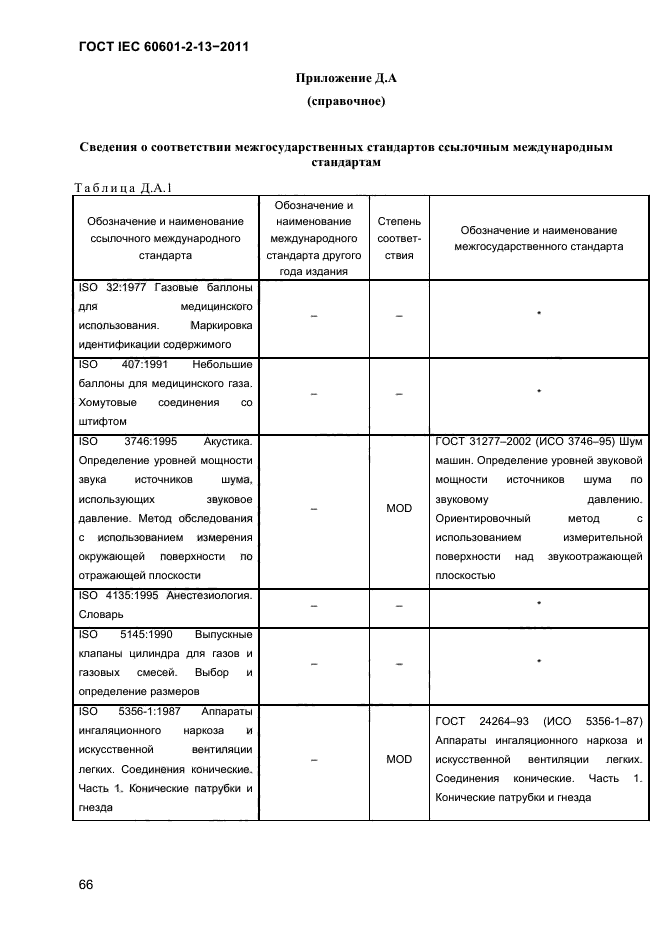 ГОСТ IEC 60601-2-13−2011

Приложение Д.А

(справочное)

Сведения о соответствии межгосударственных стандартов ссылочным международным стандартам

Таблица Д.А.1

| Обозначение и наименование ссылочного международного стандарта | Обозначение и наименование международного стандарта другого года издания | Степень соответствия | Обозначение и наименование межгосударственного стандарта |
|---|---|---|---|
| ISO 32:1977 Газовые баллоны для медицинского использования. Маркировка идентификации содержимого | – | – | * |
| ISO 407:1991 Небольшие баллоны для медицинского газа. Хомутовые соединения со штифтом | – | – | * |
| ISO 3746:1995 Акустика. Определение уровней мощности звука источников шума, использующих звуковое давление. Метод обследования с использованием измерения окружающей поверхности по отражающей плоскости | – | MOD | ГОСТ 31277–2002 (ИСО 3746–95) Шум машин. Определение уровней звуковой мощности источников шума по звуковому давлению. Ориентировочный метод с использованием измерительной поверхности над звукоотражающей плоскостью |
| ISO 4135:1995 Анестезиология. Словарь | – | – | * |
| ISO 5145:1990 Выпускные клапаны цилиндра для газов и газовых смесей. Выбор и определение размеров | – | – | * |
| ISO 5356-1:1987 Аппараты ингаляционного наркоза и искусственной вентиляции легких. Соединения конические. Часть 1. Конические патрубки и гнезда | – | MOD | ГОСТ 24264–93 (ИСО 5356-1–87) Аппараты ингаляционного наркоза и искусственной вентиляции легких. Соединения конические. Часть 1. Конические патрубки и гнезда |

66